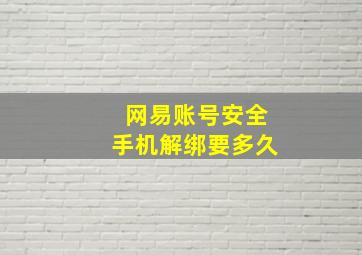 网易账号安全
手机解绑要多久